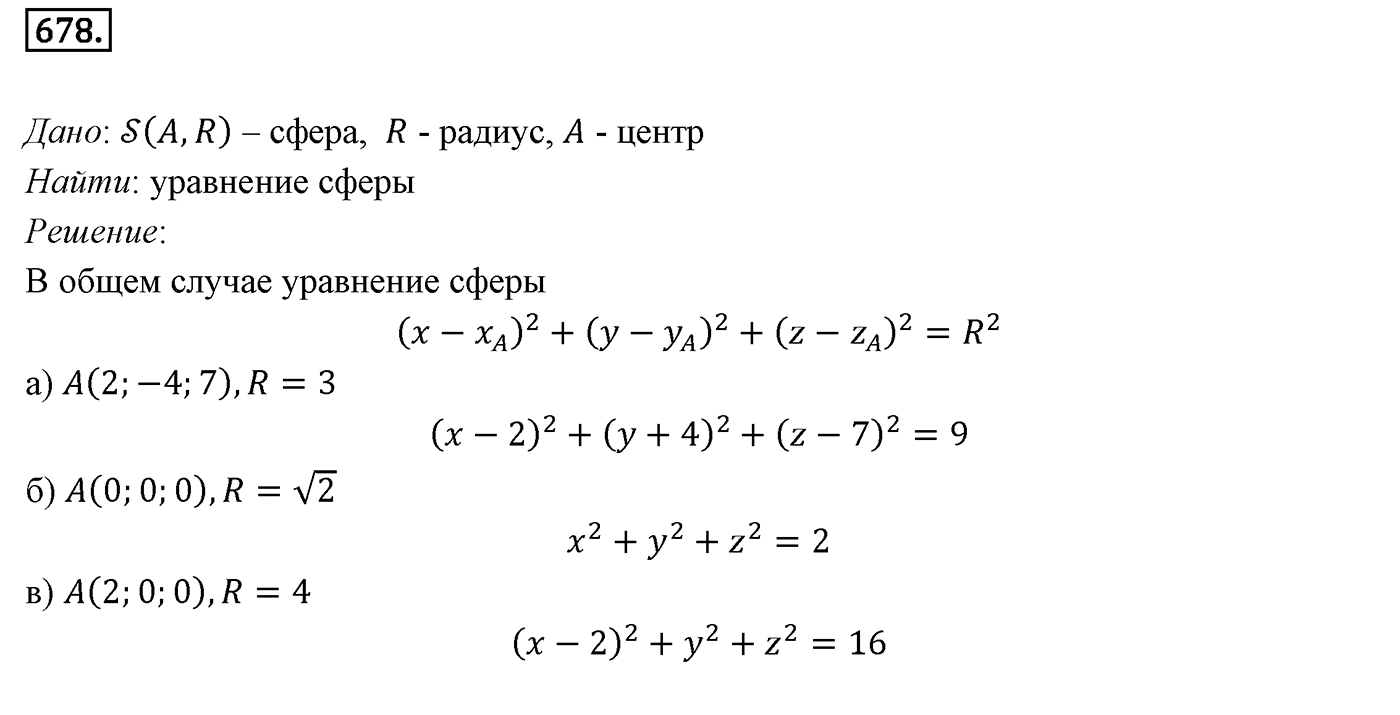 678.

Дано: $\mathcal{S}(A, R)$ – сфера, $R$ - радиус, $A$ - центр
Найти: уравнение сферы
Решение:
В общем случае уравнение сферы
$(x - x_A)^2 + (y - y_A)^2 + (z - z_A)^2 = R^2$
а) $A(2; -4; 7), R = 3$
$(x - 2)^2 + (y + 4)^2 + (z - 7)^2 = 9$
б) $A(0; 0; 0), R = \sqrt{2}$
$x^2 + y^2 + z^2 = 2$
в) $A(2; 0; 0), R = 4$
$(x - 2)^2 + y^2 + z^2 = 16$